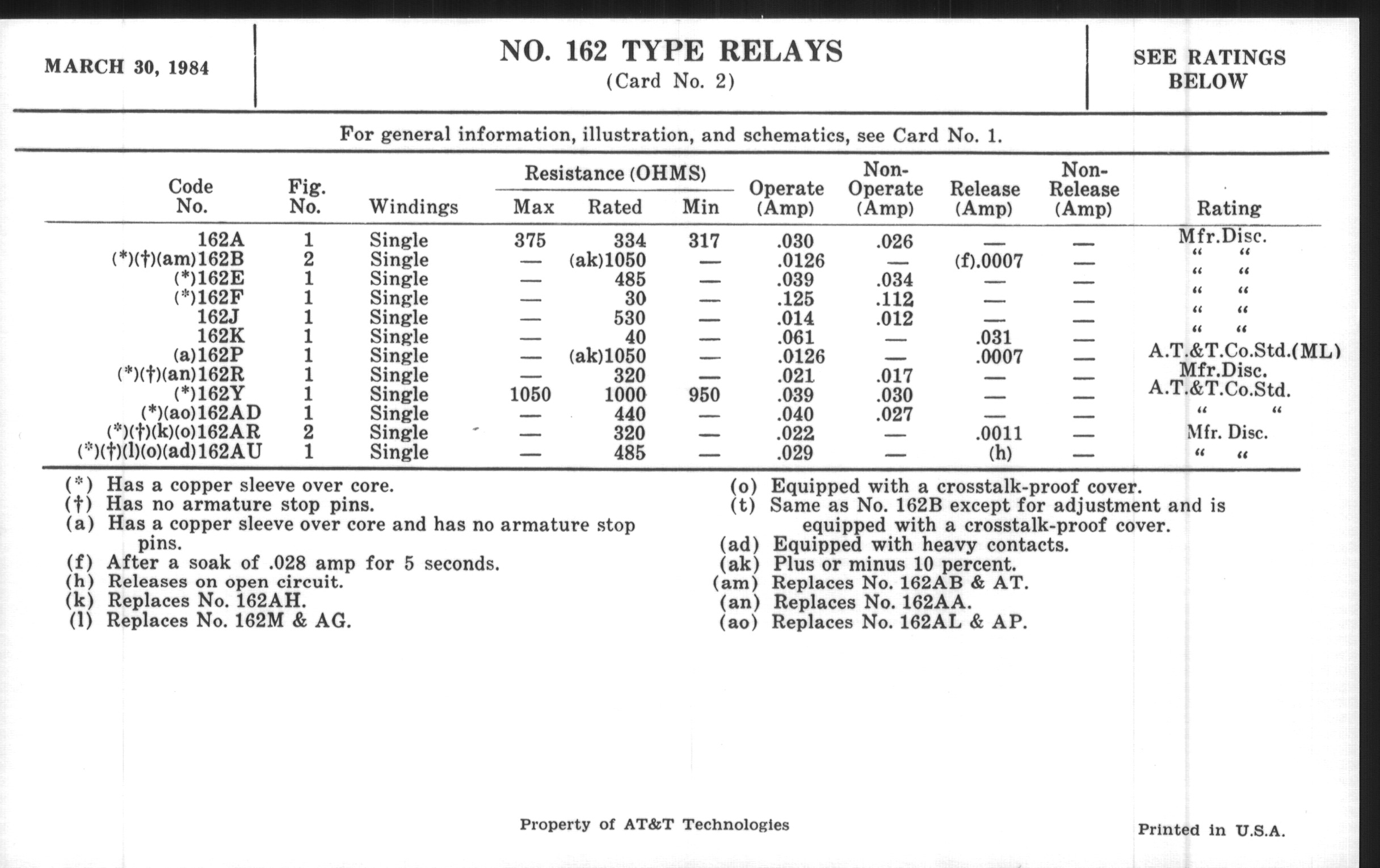 MARCH 30, 1984

NO. 162 TYPE RELAYS
(Card No. 2)

SEE RATINGS BELOW

For general information, illustration, and schematics, see Card No. 1.

| Code No. | Fig. No. | Windings | Resistance (OHMS) Max | Resistance (OHMS) Rated | Resistance (OHMS) Min | Operate (Amp) | Non-Operate (Amp) | Release (Amp) | Non-Release (Amp) | Rating |
|---|---|---|---|---|---|---|---|---|---|---|
| 162A | 1 | Single | 375 | 334 | 317 | .030 | .026 | — | — | Mfr.Disc. |
| (*)(†)(am)162B | 2 | Single | — | (ak)1050 | — | .0126 | — | (f).0007 | — | " " |
| (*)162E | 1 | Single | — | 485 | — | .039 | .034 | — | — | " " |
| (*)162F | 1 | Single | — | 30 | — | .125 | .112 | — | — | " " |
| 162J | 1 | Single | — | 530 | — | .014 | .012 | — | — | " " |
| 162K | 1 | Single | — | 40 | — | .061 | — | .031 | — | " " |
| (a)162P | 1 | Single | — | (ak)1050 | — | .0126 | — | .0007 | — | A.T.&T.Co.Std.(ML) |
| (*)(†)(an)162R | 1 | Single | — | 320 | — | .021 | .017 | — | — | Mfr.Disc. |
| (*)162Y | 1 | Single | 1050 | 1000 | 950 | .039 | .030 | — | — | A.T.&T.Co.Std. |
| (*)(ao)162AD | 1 | Single | — | 440 | — | .040 | .027 | — | — | " " |
| (*)(†)(k)(o)162AR | 2 | Single | — | 320 | — | .022 | — | .0011 | — | Mfr. Disc. |
| (*)(†)(l)(o)(ad)162AU | 1 | Single | — | 485 | — | .029 | — | (h) | — | " " |

(*) Has a copper sleeve over core.
(†) Has no armature stop pins.
(a) Has a copper sleeve over core and has no armature stop pins.
(f) After a soak of .028 amp for 5 seconds.
(h) Releases on open circuit.
(k) Replaces No. 162AH.
(l) Replaces No. 162M & AG.

(o) Equipped with a crosstalk-proof cover.
(t) Same as No. 162B except for adjustment and is equipped with a crosstalk-proof cover.
(ad) Equipped with heavy contacts.
(ak) Plus or minus 10 percent.
(am) Replaces No. 162AB & AT.
(an) Replaces No. 162AA.
(ao) Replaces No. 162AL & AP.

Property of AT&T Technologies

Printed in U.S.A.